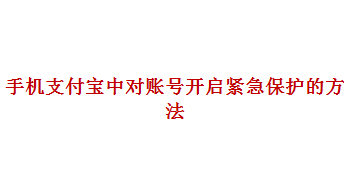 手机支付宝中对账号开启紧急保护的方法